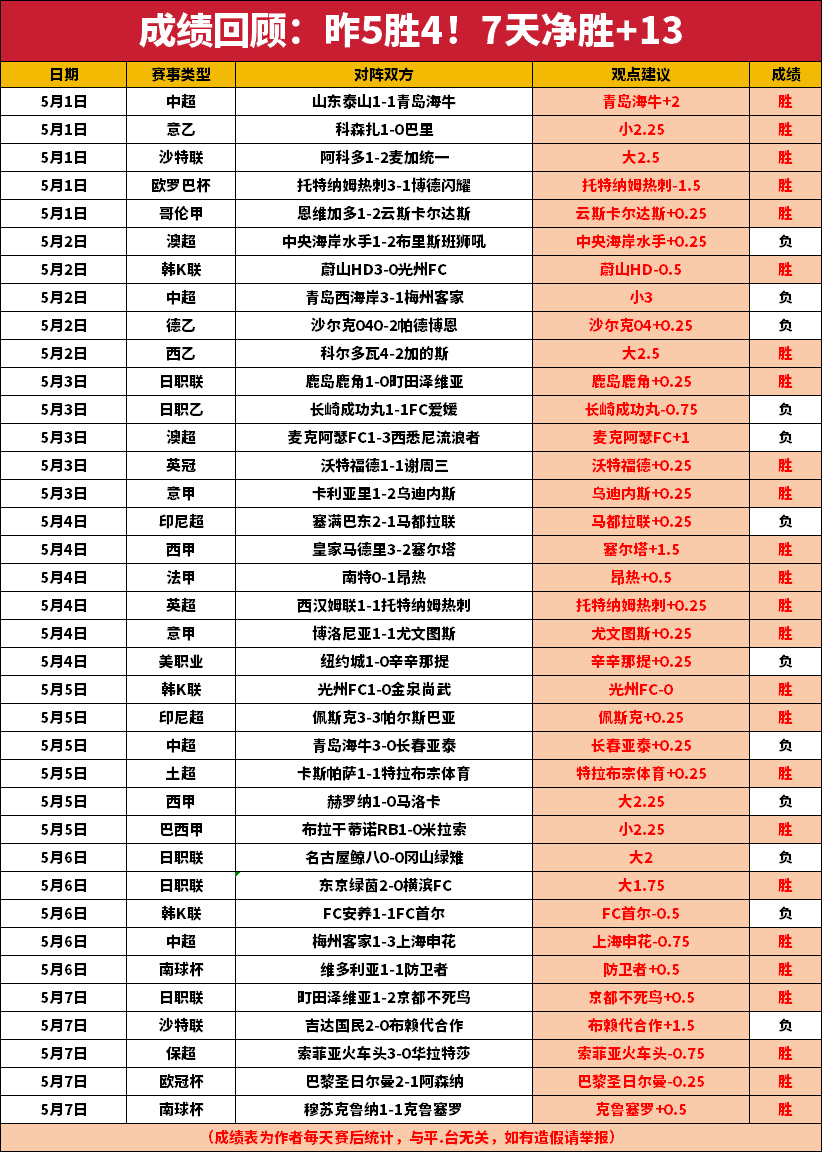 成绩回顾：昨5胜4！7天净胜+13

| 日期 | 赛事类型 | 对阵双方 | 观点建议 | 成绩 |
|---|---|---|---|---|
| 5月1日 | 中超 | 山东泰山1-1青岛海牛 | 青岛海牛+2 | 胜 |
| 5月1日 | 意乙 | 科森扎1-0巴里 | 小2.25 | 胜 |
| 5月1日 | 沙特联 | 阿科多1-2麦加统一 | 大2.5 | 胜 |
| 5月1日 | 欧罗巴杯 | 托特纳姆热刺3-1博德闪耀 | 托特纳姆热刺-1.5 | 胜 |
| 5月1日 | 哥伦甲 | 恩维加多1-2云斯卡尔达斯 | 云斯卡尔达斯+0.25 | 胜 |
| 5月2日 | 澳超 | 中央海岸水手1-2布里斯班狮吼 | 中央海岸水手+0.25 | 负 |
| 5月2日 | 韩K联 | 蔚山HD3-0光州FC | 蔚山HD-0.5 | 胜 |
| 5月2日 | 中超 | 青岛西海岸3-1梅州客家 | 小3 | 负 |
| 5月2日 | 德乙 | 沙尔克040-2帕德博恩 | 沙尔克04+0.25 | 负 |
| 5月2日 | 西乙 | 科尔多瓦4-2加的斯 | 大2.5 | 胜 |
| 5月3日 | 日职联 | 鹿岛鹿角1-0町田泽维亚 | 鹿岛鹿角+0.25 | 胜 |
| 5月3日 | 日职乙 | 长崎成功丸1-1FC爱媛 | 长崎成功丸-0.75 | 负 |
| 5月3日 | 澳超 | 麦克阿瑟FC1-3西悉尼流浪者 | 麦克阿瑟FC+1 | 负 |
| 5月3日 | 英冠 | 沃特福德1-1谢周三 | 沃特福德+0.25 | 胜 |
| 5月3日 | 意甲 | 卡利亚里1-2乌迪内斯 | 乌迪内斯+0.25 | 胜 |
| 5月4日 | 印尼超 | 塞满巴东2-1马都拉联 | 马都拉联+0.25 | 负 |
| 5月4日 | 西甲 | 皇家马德里3-2塞尔塔 | 塞尔塔+1.5 | 胜 |
| 5月4日 | 法甲 | 南特0-1昂热 | 昂热+0.5 | 胜 |
| 5月4日 | 英超 | 西汉姆联1-1托特纳姆热刺 | 托特纳姆热刺+0.25 | 胜 |
| 5月4日 | 意甲 | 博洛尼亚1-1尤文图斯 | 尤文图斯+0.25 | 胜 |
| 5月4日 | 美职业 | 纽约城1-0辛辛那提 | 辛辛那提+0.25 | 负 |
| 5月5日 | 韩K联 | 光州FC1-0金泉尚武 | 光州FC-0 | 胜 |
| 5月5日 | 印尼超 | 佩斯克3-3帕尔斯巴亚 | 佩斯克+0.25 | 胜 |
| 5月5日 | 中超 | 青岛海牛3-0长春亚泰 | 长春亚泰+0.25 | 负 |
| 5月5日 | 土超 | 卡斯帕萨1-1特拉布宗体育 | 特拉布宗体育+0.25 | 胜 |
| 5月5日 | 西甲 | 赫罗纳1-0马洛卡 | 大2.25 | 负 |
| 5月5日 | 巴西甲 | 布拉干蒂诺RB1-0米拉索 | 小2.25 | 胜 |
| 5月6日 | 日职联 | 名古屋鲸八0-0冈山绿雉 | 大2 | 负 |
| 5月6日 | 日职联 | 东京绿茵2-0横滨FC | 大1.75 | 胜 |
| 5月6日 | 韩K联 | FC安养1-1FC首尔 | FC首尔-0.5 | 负 |
| 5月6日 | 中超 | 梅州客家1-3上海申花 | 上海申花-0.75 | 胜 |
| 5月6日 | 南球杯 | 维多利亚1-1防卫者 | 防卫者+0.5 | 胜 |
| 5月7日 | 日职联 | 町田泽维亚1-2京都不死鸟 | 京都不死鸟+0.5 | 胜 |
| 5月7日 | 沙特联 | 吉达国民2-0布赖代合作 | 布赖代合作+1.5 | 负 |
| 5月7日 | 保超 | 索菲亚火车头3-0华拉特莎 | 索菲亚火车头-0.75 | 胜 |
| 5月7日 | 欧冠杯 | 巴黎圣日尔曼2-1阿森纳 | 巴黎圣日尔曼-0.25 | 胜 |
| 5月7日 | 南球杯 | 穆苏克鲁纳1-1克鲁塞罗 | 克鲁塞罗+0.5 | 胜 |

（成绩表为作者每天赛后统计，与平.台无关，如有造假请举报）